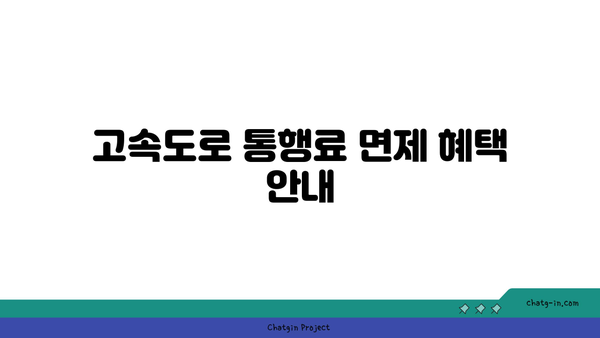 고속도로 통행료 면제 혜택 안내

chatg-in.com

Chatgin Project